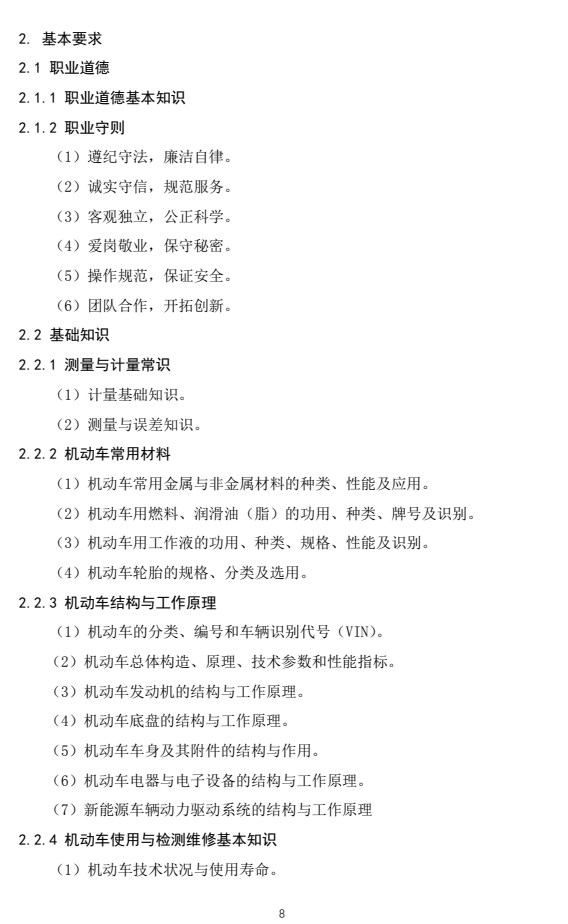 2. 基本要求

2.1 职业道德

2.1.1 职业道德基本知识

2.1.2 职业守则

（1）遵纪守法，廉洁自律。

（2）诚实守信，规范服务。

（3）客观独立，公正科学。

（4）爱岗敬业，保守秘密。

（5）操作规范，保证安全。

（6）团队合作，开拓创新。

2.2 基础知识

2.2.1 测量与计量常识

（1）计量基础知识。

（2）测量与误差知识。

2.2.2 机动车常用材料

（1）机动车常用金属与非金属材料的种类、性能及应用。

（2）机动车用燃料、润滑油（脂）的功用、种类、牌号及识别。

（3）机动车用工作液的功用、种类、规格、性能及识别。

（4）机动车轮胎的规格、分类及选用。

2.2.3 机动车结构与工作原理

（1）机动车的分类、编号和车辆识别代号（VIN）。

（2）机动车总体构造、原理、技术参数和性能指标。

（3）机动车发动机的结构与工作原理。

（4）机动车底盘的结构与工作原理。

（5）机动车车身及其附件的结构与作用。

（6）机动车电器与电子设备的结构与工作原理。

（7）新能源车辆动力驱动系统的结构与工作原理

2.2.4 机动车使用与检测维修基本知识

（1）机动车技术状况与使用寿命。

8